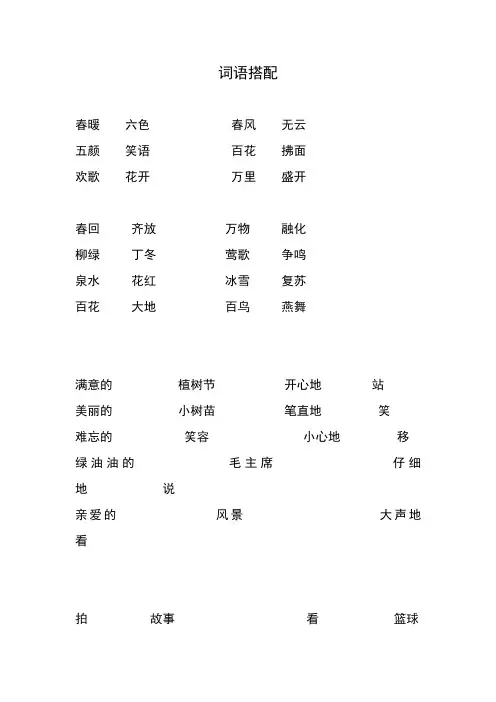 词语搭配

春暖　六色　春风　无云
五颜　笑语　百花　拂面
欢歌　花开　万里　盛开

春回　齐放　万物　融化
柳绿　丁冬　莺歌　争鸣
泉水　花红　冰雪　复苏
百花　大地　百鸟　燕舞

满意的　植树节　开心地　站
美丽的　小树苗　笔直地　笑
难忘的　笑容　小心地　移
绿油油的　毛主席　仔细地　说
亲爱的　风景　大声地　看

拍　故事　看　篮球